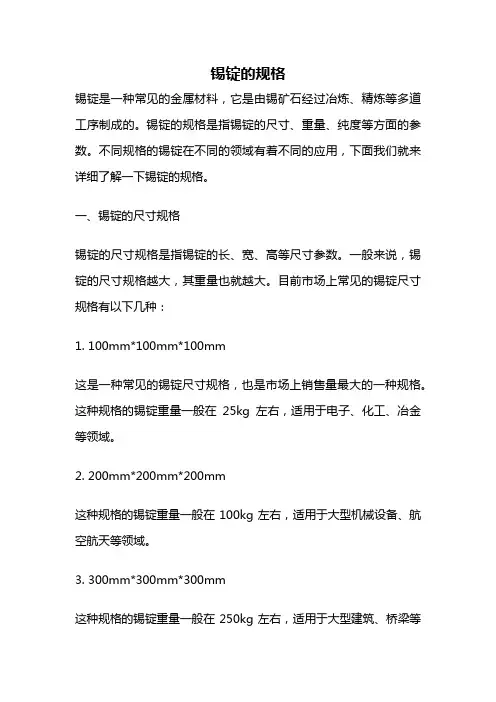 锡锭的规格

锡锭是一种常见的金属材料，它是由锡矿石经过冶炼、精炼等多道工序制成的。锡锭的规格是指锡锭的尺寸、重量、纯度等方面的参数。不同规格的锡锭在不同的领域有着不同的应用，下面我们就来详细了解一下锡锭的规格。

一、锡锭的尺寸规格

锡锭的尺寸规格是指锡锭的长、宽、高等尺寸参数。一般来说，锡锭的尺寸规格越大，其重量也就越大。目前市场上常见的锡锭尺寸规格有以下几种：

1. 100mm*100mm*100mm

这是一种常见的锡锭尺寸规格，也是市场上销售量最大的一种规格。这种规格的锡锭重量一般在 25kg 左右，适用于电子、化工、冶金等领域。

2. 200mm*200mm*200mm

这种规格的锡锭重量一般在 100kg 左右，适用于大型机械设备、航空航天等领域。

3. 300mm*300mm*300mm

这种规格的锡锭重量一般在 250kg 左右，适用于大型建筑、桥梁等